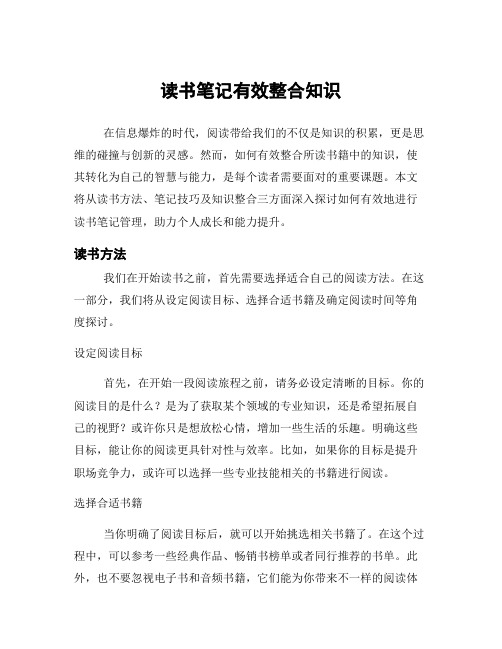 读书笔记有效整合知识

在信息爆炸的时代，阅读带给我们的不仅是知识的积累，更是思维的碰撞与创新的灵感。然而，如何有效整合所读书籍中的知识，使其转化为自己的智慧与能力，是每个读者需要面对的重要课题。本文将从读书方法、笔记技巧及知识整合三方面深入探讨如何有效地进行读书笔记管理，助力个人成长和能力提升。

读书方法

我们在开始读书之前，首先需要选择适合自己的阅读方法。在这一部分，我们将从设定阅读目标、选择合适书籍及确定阅读时间等角度探讨。

设定阅读目标

首先，在开始一段阅读旅程之前，请务必设定清晰的目标。你的阅读目的是什么？是为了获取某个领域的专业知识，还是希望拓展自己的视野？或许你只是想放松心情，增加一些生活的乐趣。明确这些目标，能让你的阅读更具针对性与效率。比如，如果你的目标是提升职场竞争力，或许可以选择一些专业技能相关的书籍进行阅读。

选择合适书籍

当你明确了阅读目标后，就可以开始挑选相关书籍了。在这个过程中，可以参考一些经典作品、畅销书榜单或者同行推荐的书单。此外，也不要忽视电子书和音频书籍，它们能为你带来不一样的阅读体